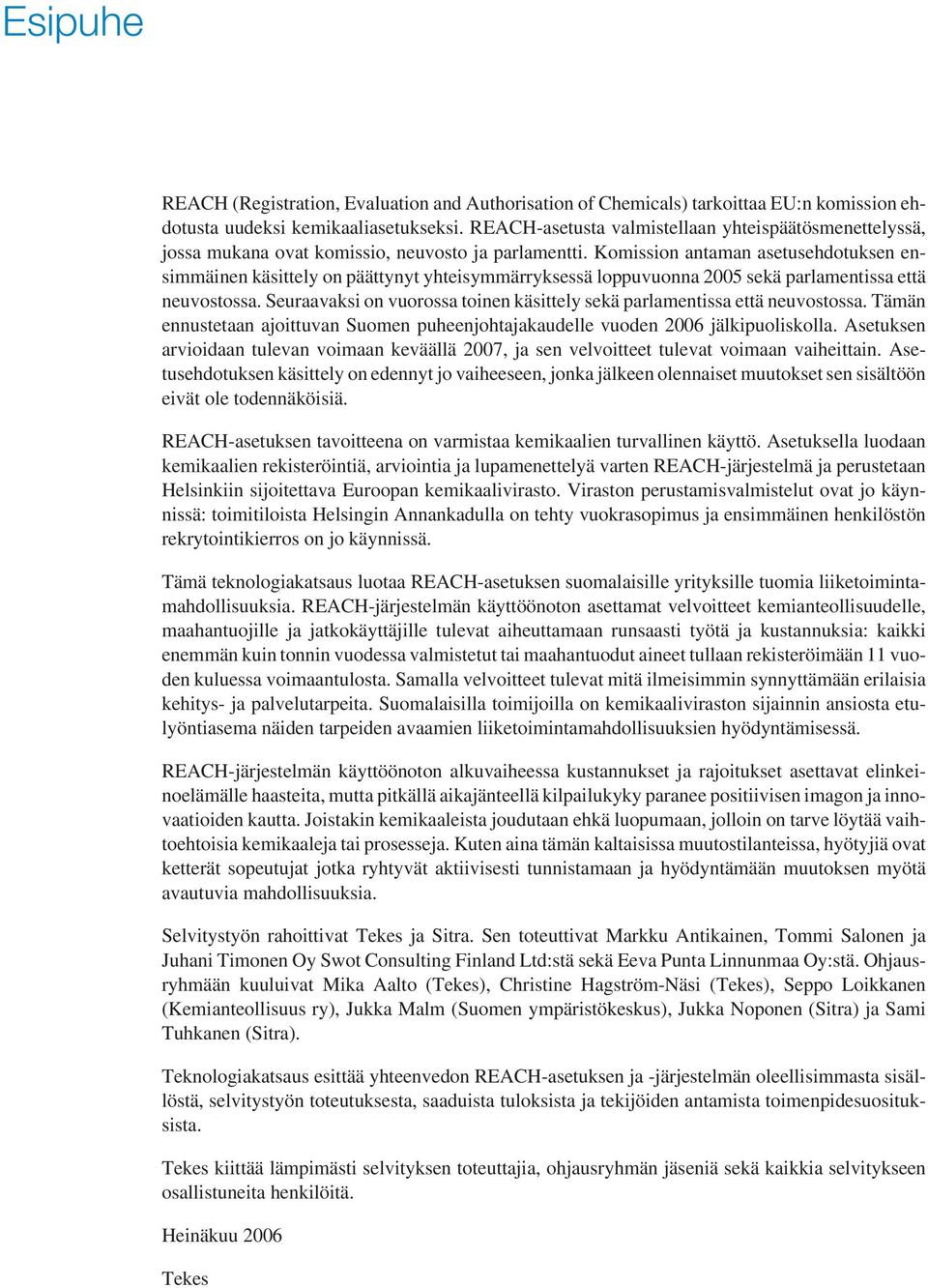 Esipuhe

REACH (Registration, Evaluation and Authorisation of Chemicals) tarkoittaa EU:n komission ehdotusta uudeksi kemikaaliasetukseksi. REACH-asetusta valmistellaan yhteispäätösmenettelyssä, jossa mukana ovat komissio, neuvosto ja parlamentti. Komission antaman asetusehdotuksen ensimmäinen käsittely on päättynyt yhteisymmärryksessä loppuvuonna 2005 sekä parlamentissa että neuvostossa. Seuraavaksi on vuorossa toinen käsittely sekä parlamentissa että neuvostossa. Tämän ennustetaan ajoittuvan Suomen puheenjohtajakaudelle vuoden 2006 jälkipuoliskolla. Asetuksen arvioidaan tulevan voimaan keväällä 2007, ja sen velvoitteet tulevat voimaan vaiheittain. Asetusehdotuksen käsittely on edennyt jo vaiheeseen, jonka jälkeen olennaiset muutokset sen sisältöön eivät ole todennäköisiä.

REACH-asetuksen tavoitteena on varmistaa kemikaalien turvallinen käyttö. Asetuksella luodaan kemikaalien rekisteröintiä, arviointia ja lupamenettelyä varten REACH-järjestelmä ja perustetaan Helsinkiin sijoitettava Euroopan kemikaalivirasto. Viraston perustamisvalmistelut ovat jo käynnissä: toimitiloista Helsingin Annankadulla on tehty vuokrasopimus ja ensimmäinen henkilöstön rekrytointikierros on jo käynnissä.

Tämä teknologiakatsaus luotaa REACH-asetuksen suomalaisille yrityksille tuomia liiketoimintamahdollisuuksia. REACH-järjestelmän käyttöönoton asettamat velvoitteet kemianteollisuudelle, maahantuojille ja jatkokäyttäjille tulevat aiheuttamaan runsaasti työtä ja kustannuksia: kaikki enemmän kuin tonnin vuodessa valmistetut tai maahantuodut aineet tullaan rekisteröimään 11 vuoden kuluessa voimaantulosta. Samalla velvoitteet tulevat mitä ilmeisimmin synnyttämään erilaisia kehitys- ja palvelutarpeita. Suomalaisilla toimijoilla on kemikaaliviraston sijainnin ansiosta etulyöntiasema näiden tarpeiden avaamien liiketoimintamahdollisuuksien hyödyntämisessä.

REACH-järjestelmän käyttöönoton alkuvaiheessa kustannukset ja rajoitukset asettavat elinkeinoelämälle haasteita, mutta pitkällä aikajänteellä kilpailukyky paranee positiivisen imagon ja innovaatioiden kautta. Joistakin kemikaaleista joudutaan ehkä luopumaan, jolloin on tarve löytää vaihtoehtoisia kemikaaleja tai prosesseja. Kuten aina tämän kaltaisissa muutostilanteissa, hyötyjiä ovat ketterät sopeutujat jotka ryhtyvät aktiivisesti tunnistamaan ja hyödyntämään muutoksen myötä avautuvia mahdollisuuksia.

Selvitystyön rahoittivat Tekes ja Sitra. Sen toteuttivat Markku Antikainen, Tommi Salonen ja Juhani Timonen Oy Swot Consulting Finland Ltd:stä sekä Eeva Punta Linnunmaa Oy:stä. Ohjausryhmään kuuluivat Mika Aalto (Tekes), Christine Hagström-Näsi (Tekes), Seppo Loikkanen (Kemianteollisuus ry), Jukka Malm (Suomen ympäristökeskus), Jukka Noponen (Sitra) ja Sami Tuhkanen (Sitra).

Teknologiakatsaus esittää yhteenvedon REACH-asetuksen ja -järjestelmän oleellisimmasta sisällöstä, selvitystyön toteutuksesta, saaduista tuloksista ja tekijöiden antamista toimenpidesuosituksista.

Tekes kiittää lämpimästi selvityksen toteuttajia, ohjausryhmän jäseniä sekä kaikkia selvitykseen osallistuneita henkilöitä.

Heinäkuu 2006

Tekes